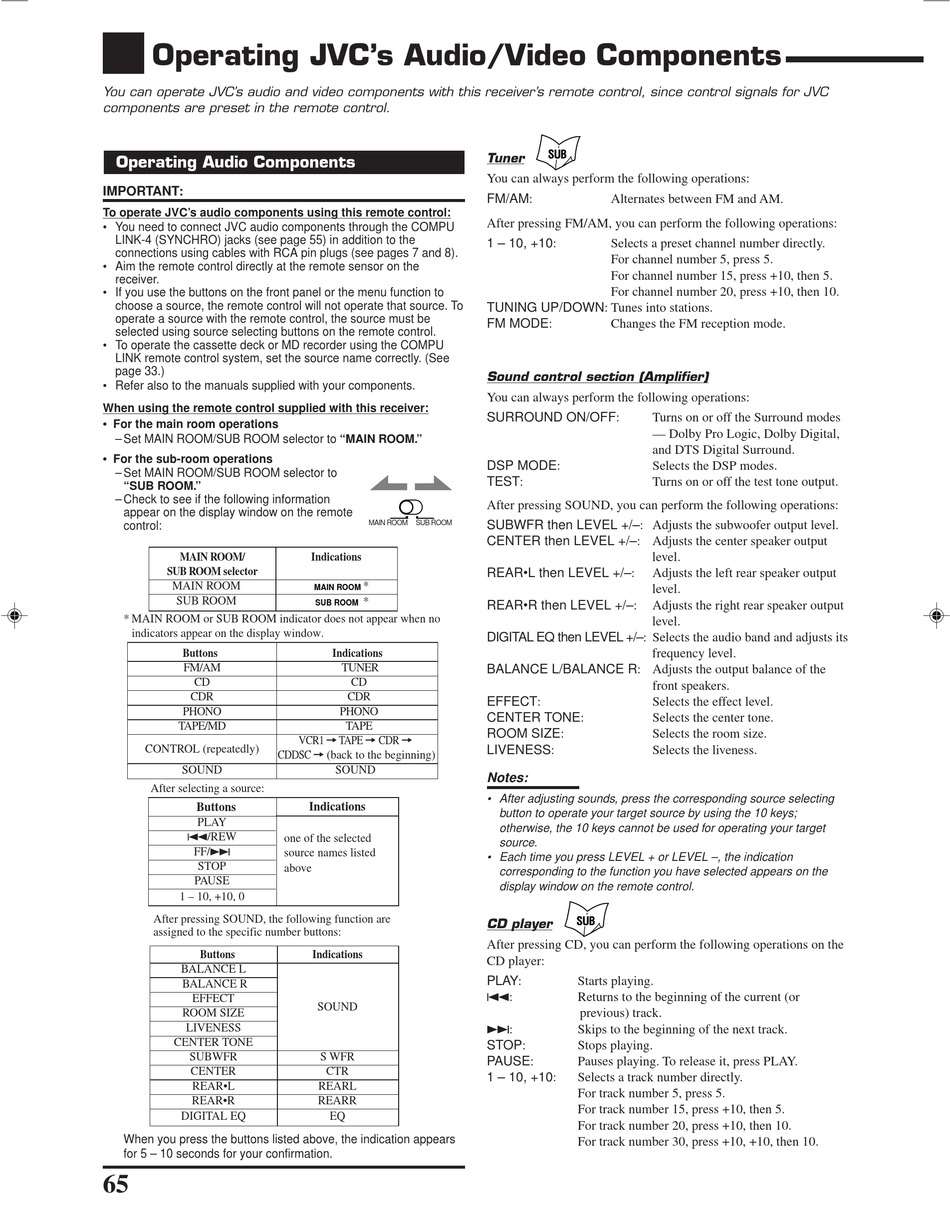 Operating JVC's Audio/Video Components

You can operate JVC's audio and video components with this receiver's remote control, since control signals for JVC components are preset in the remote control.

Operating Audio Components

IMPORTANT:

To operate JVC's audio components using this remote control:
• You need to connect JVC audio components through the COMPU LINK-4 (SYNCHRO) jacks (see page 55) in addition to the connections using cables with RCA pin plugs (see pages 7 and 8).
• Aim the remote control directly at the remote sensor on the receiver.
• If you use the buttons on the front panel or the menu function to choose a source, the remote control will not operate that source. To operate a source with the remote control, the source must be selected using source selecting buttons on the remote control.
• To operate the cassette deck or MD recorder using the COMPU LINK remote control system, set the source name correctly. (See page 33.)
• Refer also to the manuals supplied with your components.

When using the remote control supplied with this receiver:
• For the main room operations
– Set MAIN ROOM/SUB ROOM selector to "MAIN ROOM."
• For the sub-room operations
– Set MAIN ROOM/SUB ROOM selector to "SUB ROOM."
– Check to see if the following information appear on the display window on the remote control:

MAIN ROOM SUB ROOM

| MAIN ROOM/ SUB ROOM selector | Indications |
|---|---|
| MAIN ROOM | MAIN ROOM * |
| SUB ROOM | SUB ROOM * |

* MAIN ROOM or SUB ROOM indicator does not appear when no indicators appear on the display window.

| Buttons | Indications |
|---|---|
| FM/AM | TUNER |
| CD | CD |
| CDR | CDR |
| PHONO | PHONO |
| TAPE/MD | TAPE |
| CONTROL (repeatedly) | VCR1 → TAPE → CDR → CDDSC → (back to the beginning) |
| SOUND | SOUND |

After selecting a source:

| Buttons | Indications |
|---|---|
| PLAY | one of the selected source names listed above |
| ⏮/REW | |
| FF/⏭ | |
| STOP | |
| PAUSE | |
| 1 – 10, +10, 0 | |

After pressing SOUND, the following function are assigned to the specific number buttons:

| Buttons | Indications |
|---|---|
| BALANCE L | SOUND |
| BALANCE R | |
| EFFECT | |
| ROOM SIZE | |
| LIVENESS | |
| CENTER TONE | |
| SUBWFR | S WFR |
| CENTER | CTR |
| REAR•L | REARL |
| REAR•R | REARR |
| DIGITAL EQ | EQ |

When you press the buttons listed above, the indication appears for 5 – 10 seconds for your confirmation.

65

Tuner SUB
You can always perform the following operations:
FM/AM: Alternates between FM and AM.
After pressing FM/AM, you can perform the following operations:
1 – 10, +10: Selects a preset channel number directly. For channel number 5, press 5. For channel number 15, press +10, then 5. For channel number 20, press +10, then 10.
TUNING UP/DOWN: Tunes into stations.
FM MODE: Changes the FM reception mode.

Sound control section (Amplifier)
You can always perform the following operations:
SURROUND ON/OFF: Turns on or off the Surround modes — Dolby Pro Logic, Dolby Digital, and DTS Digital Surround.
DSP MODE: Selects the DSP modes.
TEST: Turns on or off the test tone output.
After pressing SOUND, you can perform the following operations:
SUBWFR then LEVEL +/–: Adjusts the subwoofer output level.
CENTER then LEVEL +/–: Adjusts the center speaker output level.
REAR•L then LEVEL +/–: Adjusts the left rear speaker output level.
REAR•R then LEVEL +/–: Adjusts the right rear speaker output level.
DIGITAL EQ then LEVEL +/–: Selects the audio band and adjusts its frequency level.
BALANCE L/BALANCE R: Adjusts the output balance of the front speakers.
EFFECT: Selects the effect level.
CENTER TONE: Selects the center tone.
ROOM SIZE: Selects the room size.
LIVENESS: Selects the liveness.

Notes:
• After adjusting sounds, press the corresponding source selecting button to operate your target source by using the 10 keys; otherwise, the 10 keys cannot be used for operating your target source.
• Each time you press LEVEL + or LEVEL –, the indication corresponding to the function you have selected appears on the display window on the remote control.

CD player SUB
After pressing CD, you can perform the following operations on the CD player:
PLAY: Starts playing.
⏮: Returns to the beginning of the current (or previous) track.
⏭: Skips to the beginning of the next track.
STOP: Stops playing.
PAUSE: Pauses playing. To release it, press PLAY.
1 – 10, +10: Selects a track number directly. For track number 5, press 5. For track number 15, press +10, then 5. For track number 20, press +10, then 10. For track number 30, press +10, +10, then 10.